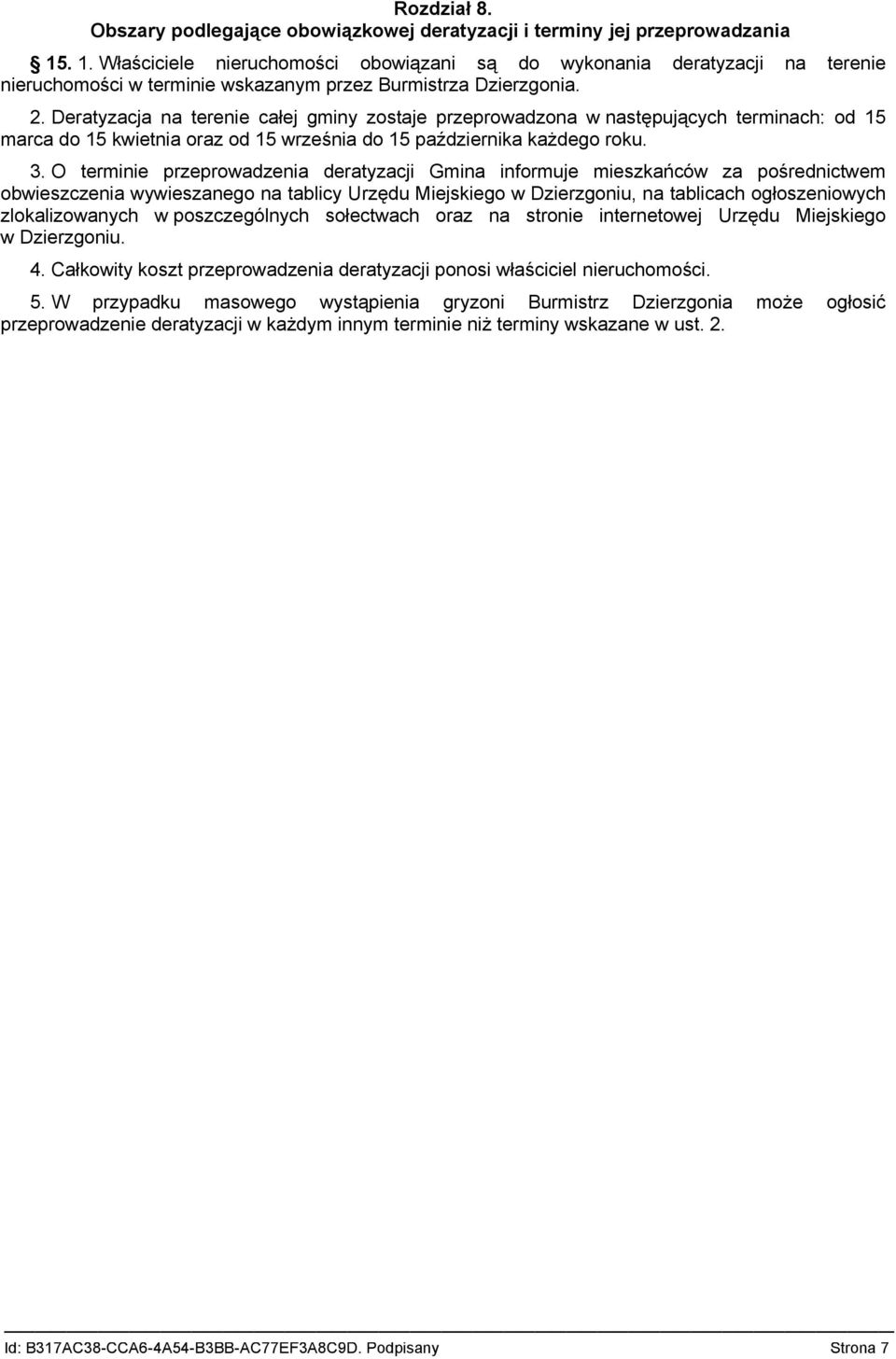 Rozdział 8.
Obszary podlegające obowiązkowej deratyzacji i terminy jej przeprowadzania

15. 1. Właściciele nieruchomości obowiązani są do wykonania deratyzacji na terenie nieruchomości w terminie wskazanym przez Burmistrza Dzierzgonia.

2. Deratyzacja na terenie całej gminy zostaje przeprowadzona w następujących terminach: od 15 marca do 15 kwietnia oraz od 15 września do 15 października każdego roku.

3. O terminie przeprowadzenia deratyzacji Gmina informuje mieszkańców za pośrednictwem obwieszczenia wywieszanego na tablicy Urzędu Miejskiego w Dzierzgoniu, na tablicach ogłoszeniowych zlokalizowanych w poszczególnych sołectwach oraz na stronie internetowej Urzędu Miejskiego w Dzierzgoniu.

4. Całkowity koszt przeprowadzenia deratyzacji ponosi właściciel nieruchomości.

5. W przypadku masowego wystąpienia gryzoni Burmistrz Dzierzgonia może ogłosić przeprowadzenie deratyzacji w każdym innym terminie niż terminy wskazane w ust. 2.

Id: B317AC38-CCA6-4A54-B3BB-AC77EF3A8C9D. Podpisany Strona 7